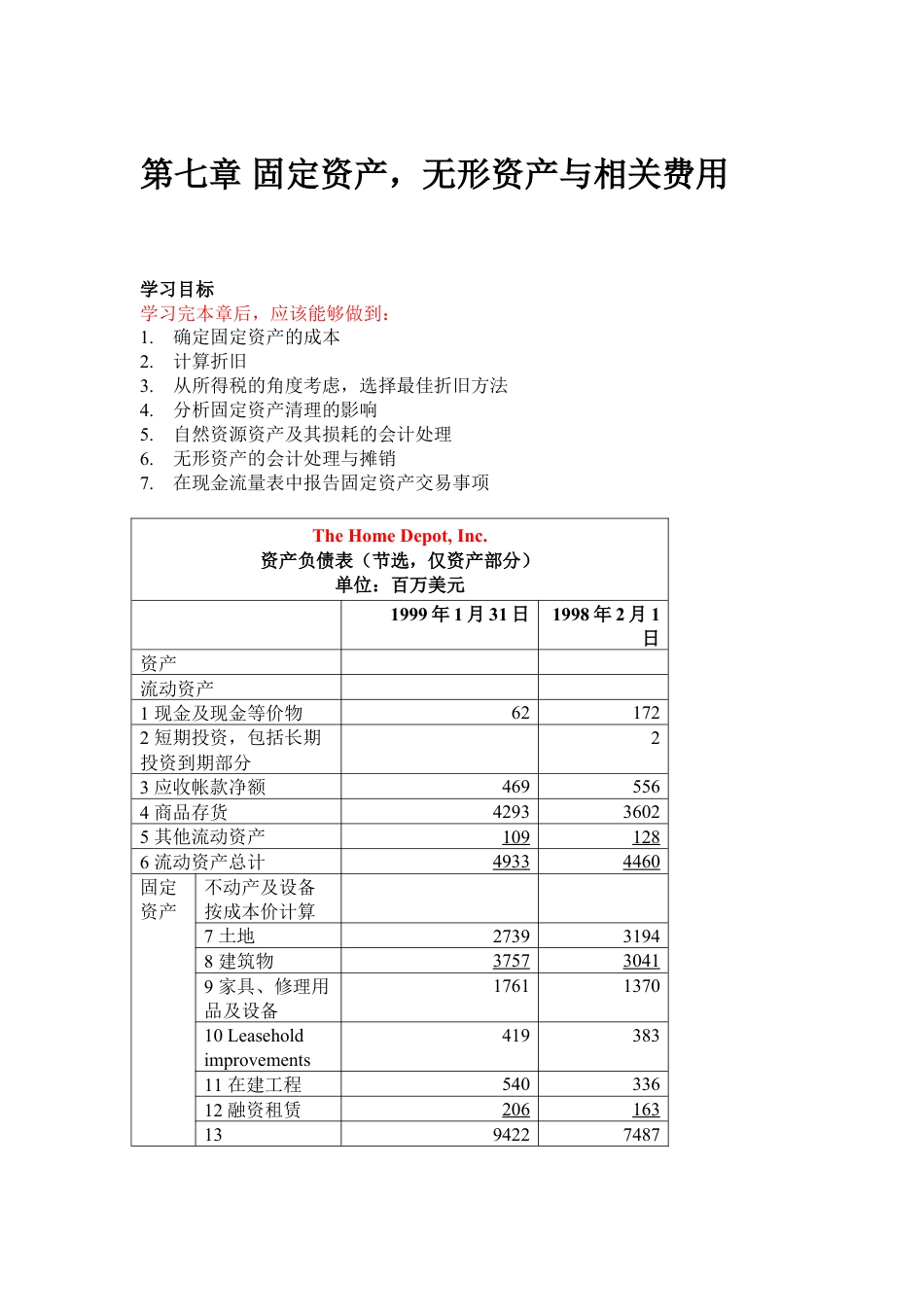 第七章 固定资产，无形资产与相关费用

学习目标
学习完本章后，应该能够做到：
1. 确定固定资产的成本
2. 计算折旧
3. 从所得税的角度考虑，选择最佳折旧方法
4. 分析固定资产清理的影响
5. 自然资源资产及其损耗的会计处理
6. 无形资产的会计处理与摊销
7. 在现金流量表中报告固定资产交易事项

The Home Depot, Inc.
资产负债表（节选，仅资产部分）
单位：百万美元

| | | 1999 年 1 月 31 日 | 1998 年 2 月 1 日 |
|---|---|---|---|
| 资产 | | | |
| 流动资产 | | | |
| 1 现金及现金等价物 | | 62 | 172 |
| 2 短期投资，包括长期投资到期部分 | | | 2 |
| 3 应收帐款净额 | | 469 | 556 |
| 4 商品存货 | | 4293 | 3602 |
| 5 其他流动资产 | | 109 | 128 |
| 6 流动资产总计 | | 4933 | 4460 |
| 固定资产 | 不动产及设备按成本价计算 | | |
| | 7 土地 | 2739 | 3194 |
| | 8 建筑物 | 3757 | 3041 |
| | 9 家具、修理用品及设备 | 1761 | 1370 |
| | 10 Leasehold improvements | 419 | 383 |
| | 11 在建工程 | 540 | 336 |
| | 12 融资租赁 | 206 | 163 |
| | 13 | 9422 | 7487 |